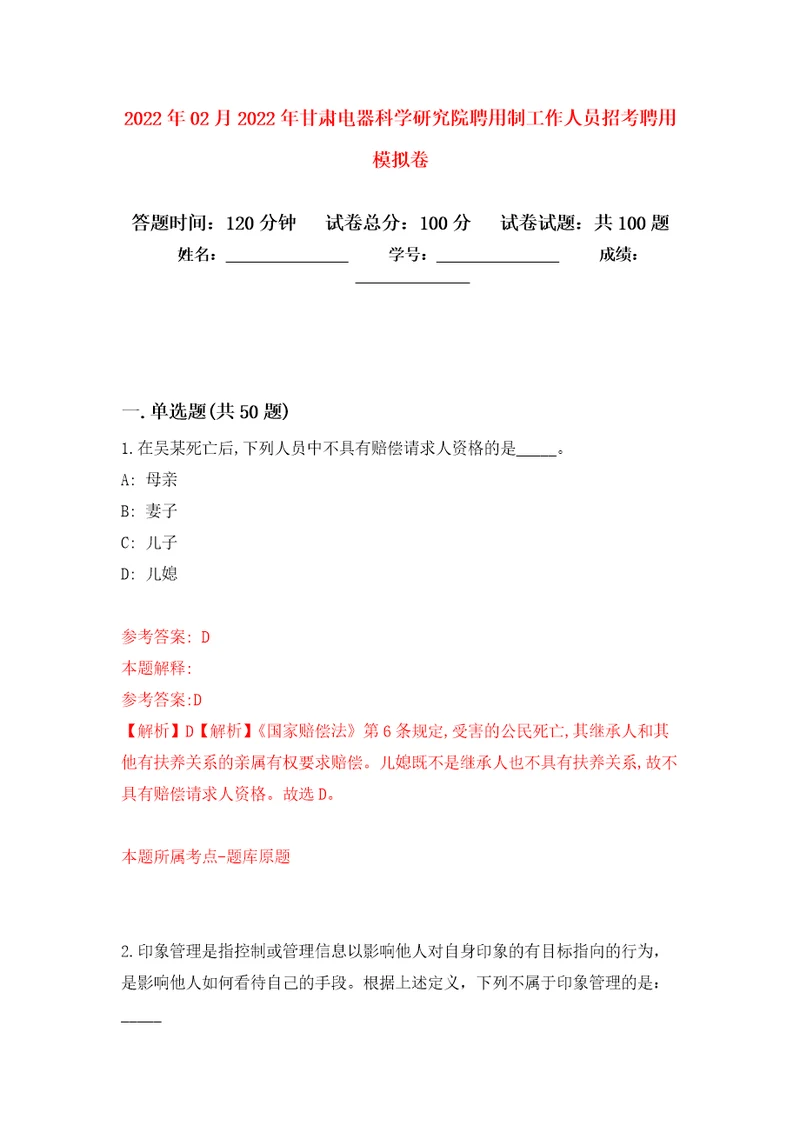 2022年02月2022年甘肃电器科学研究院聘用制工作人员招考聘用模拟卷

答题时间：120分钟　试卷总分：100分　试卷试题：共100题
姓名：______________　学号：______________　成绩：______________

一.单选题(共50题)
1.在吴某死亡后,下列人员中不具有赔偿请求人资格的是_____。
A: 母亲
B: 妻子
C: 儿子
D: 儿媳

参考答案: D
本题解释:
参考答案:D
【解析】D【解析】《国家赔偿法》第6条规定,受害的公民死亡,其继承人和其他有扶养关系的亲属有权要求赔偿。儿媳既不是继承人也不具有扶养关系,故不具有赔偿请求人资格。故选D。

本题所属考点-题库原题

2.印象管理是指控制或管理信息以影响他人对自身印象的有目标指向的行为，是影响他人如何看待自己的手段。根据上述定义，下列不属于印象管理的是：_____